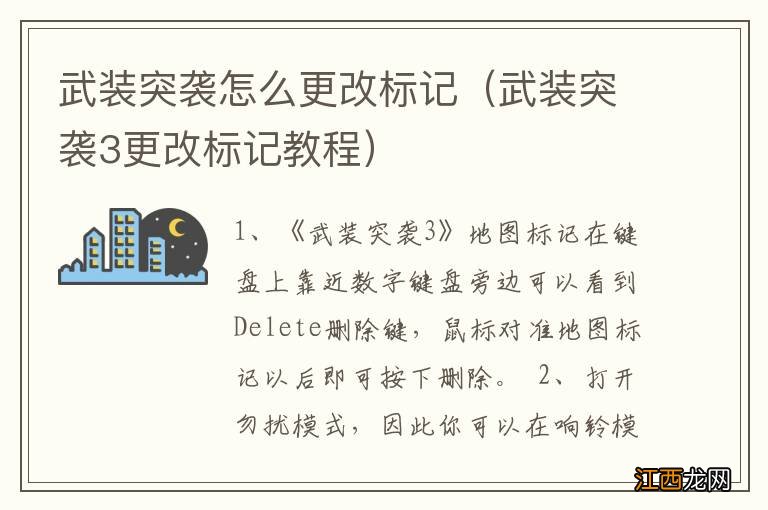 武装突袭怎么更改标记（武装突袭3更改标记教程）

1、《武装突袭3》地图标记在键盘上靠近数字键盘旁边可以看到Delete删除键，鼠标对准地图标记以后即可按下删除。 2、打开勿扰模式，因此你可以在响铃模

江西龙网